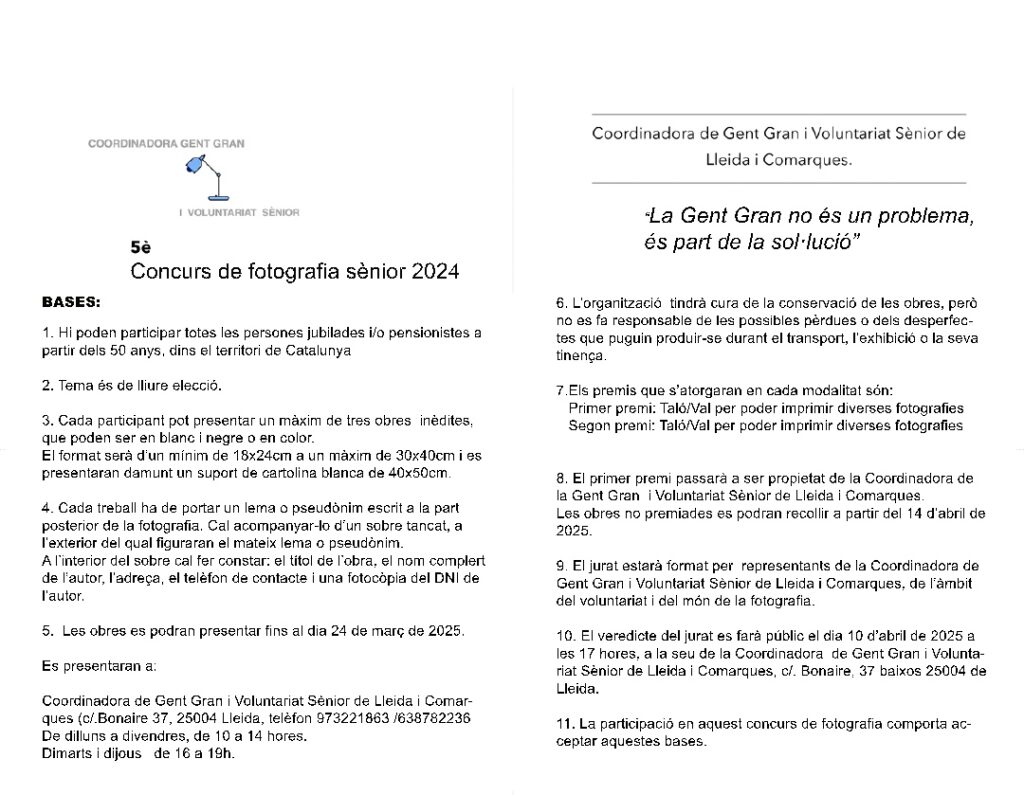 COORDINADORA GENT GRAN

I VOLUNTARIAT SÈNIOR

5è
Concurs de fotografia sènior 2024

BASES:

1. Hi poden participar totes les persones jubilades i/o pensionistes a partir dels 50 anys, dins el territori de Catalunya

2. Tema és de lliure elecció.

3. Cada participant pot presentar un màxim de tres obres inèdites, que poden ser en blanc i negre o en color.
El format serà d'un mínim de 18x24cm a un màxim de 30x40cm i es presentaran damunt un suport de cartolina blanca de 40x50cm.

4. Cada treball ha de portar un lema o pseudònim escrit a la part posterior de la fotografia. Cal acompanyar-lo d'un sobre tancat, a l'exterior del qual figuraran el mateix lema o pseudònim.
A l'interior del sobre cal fer constar: el títol de l'obra, el nom complert de l'autor, l'adreça, el telèfon de contacte i una fotocòpia del DNI de l'autor.

5. Les obres es podran presentar fins al dia 24 de març de 2025.

Es presentaran a:

Coordinadora de Gent Gran i Voluntariat Sènior de Lleida i Comarques (c/.Bonaire 37, 25004 Lleida, telèfon 973221863 /638782236
De dilluns a divendres, de 10 a 14 hores.
Dimarts i dijous de 16 a 19h.

Coordinadora de Gent Gran i Voluntariat Sènior de Lleida i Comarques.

"La Gent Gran no és un problema, és part de la sol·lució"

6. L'organització tindrà cura de la conservació de les obres, però no es fa responsable de les possibles pèrdues o dels desperfectes que puguin produir-se durant el transport, l'exhibició o la seva tinença.

7.Els premis que s'atorgaran en cada modalitat són:
Primer premi: Taló/Val per poder imprimir diverses fotografies
Segon premi: Taló/Val per poder imprimir diverses fotografies

8. El primer premi passarà a ser propietat de la Coordinadora de la Gent Gran i Voluntariat Sènior de Lleida i Comarques.
Les obres no premiades es podran recollir a partir del 14 d'abril de 2025.

9. El jurat estarà format per representants de la Coordinadora de Gent Gran i Voluntariat Sènior de Lleida i Comarques, de l'àmbit del voluntariat i del món de la fotografia.

10. El veredicte del jurat es farà públic el dia 10 d'abril de 2025 a les 17 hores, a la seu de la Coordinadora de Gent Gran i Voluntariat Sènior de Lleida i Comarques, c/. Bonaire, 37 baixos 25004 de Lleida.

11. La participació en aquest concurs de fotografia comporta acceptar aquestes bases.